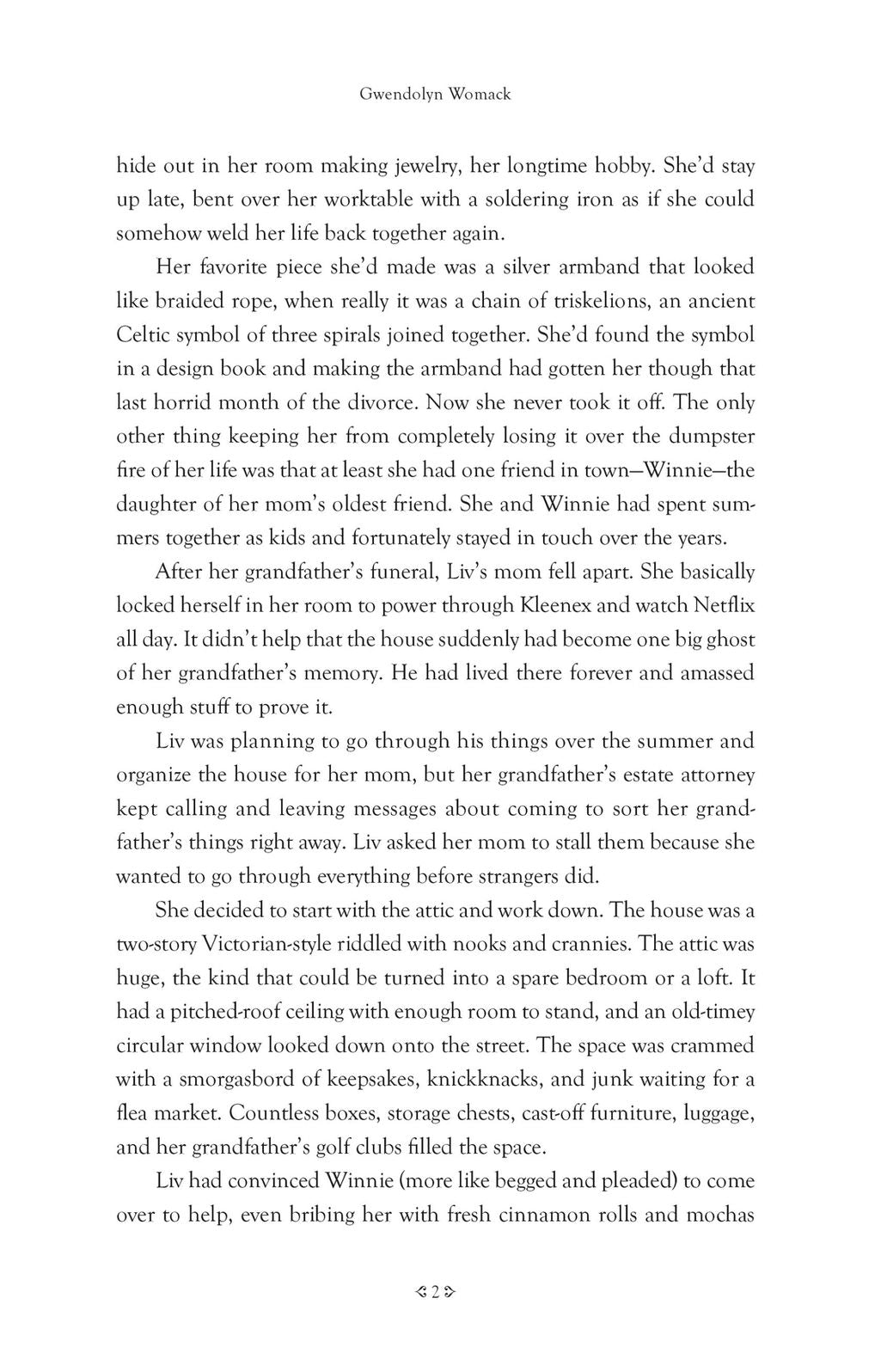 Gwendolyn Womack

hide out in her room making jewelry, her longtime hobby. She'd stay up late, bent over her worktable with a soldering iron as if she could somehow weld her life back together again.

Her favorite piece she'd made was a silver armband that looked like braided rope, when really it was a chain of triskelions, an ancient Celtic symbol of three spirals joined together. She'd found the symbol in a design book and making the armband had gotten her though that last horrid month of the divorce. Now she never took it off. The only other thing keeping her from completely losing it over the dumpster fire of her life was that at least she had one friend in town—Winnie—the daughter of her mom's oldest friend. She and Winnie had spent summers together as kids and fortunately stayed in touch over the years.

After her grandfather's funeral, Liv's mom fell apart. She basically locked herself in her room to power through Kleenex and watch Netflix all day. It didn't help that the house suddenly had become one big ghost of her grandfather's memory. He had lived there forever and amassed enough stuff to prove it.

Liv was planning to go through his things over the summer and organize the house for her mom, but her grandfather's estate attorney kept calling and leaving messages about coming to sort her grandfather's things right away. Liv asked her mom to stall them because she wanted to go through everything before strangers did.

She decided to start with the attic and work down. The house was a two-story Victorian-style riddled with nooks and crannies. The attic was huge, the kind that could be turned into a spare bedroom or a loft. It had a pitched-roof ceiling with enough room to stand, and an old-timey circular window looked down onto the street. The space was crammed with a smorgasbord of keepsakes, knickknacks, and junk waiting for a flea market. Countless boxes, storage chests, cast-off furniture, luggage, and her grandfather's golf clubs filled the space.

Liv had convinced Winnie (more like begged and pleaded) to come over to help, even bribing her with fresh cinnamon rolls and mochas

2